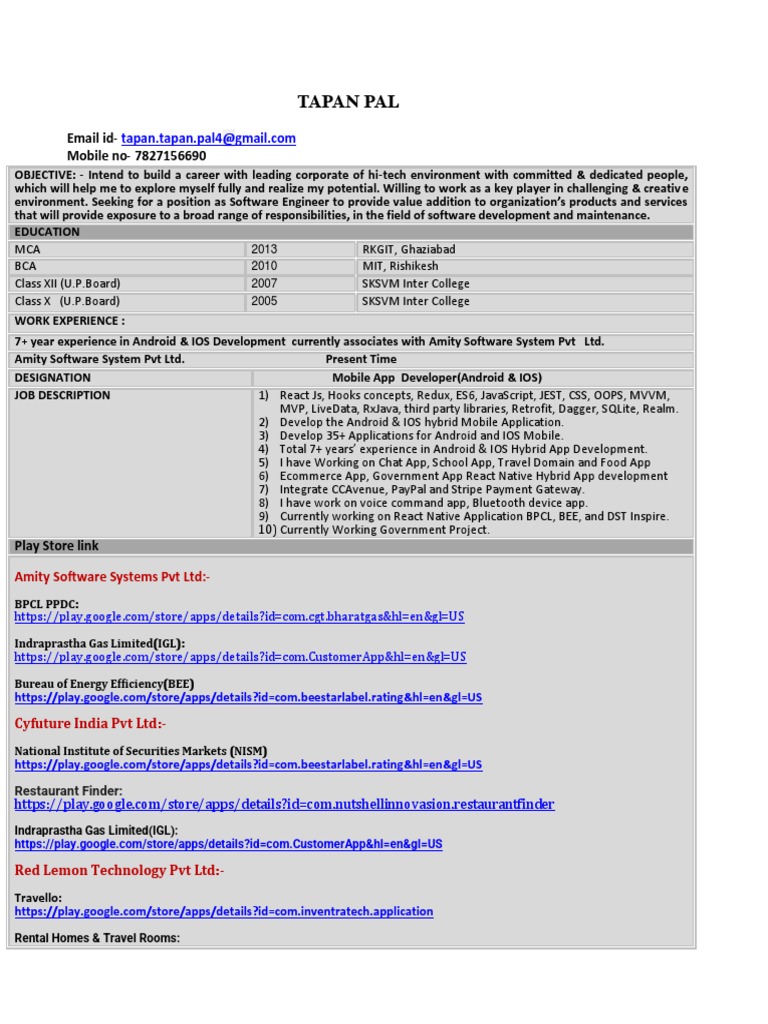 TAPAN PAL

Email id- tapan.tapan.pal4@gmail.com
Mobile no- 7827156690

OBJECTIVE: - Intend to build a career with leading corporate of hi-tech environment with committed & dedicated people, which will help me to explore myself fully and realize my potential. Willing to work as a key player in challenging & creative environment. Seeking for a position as Software Engineer to provide value addition to organization's products and services that will provide exposure to a broad range of responsibilities, in the field of software development and maintenance.

EDUCATION

| MCA | 2013 | RKGIT, Ghaziabad |
|---|---|---|
| BCA | 2010 | MIT, Rishikesh |
| Class XII (U.P.Board) | 2007 | SKSVM Inter College |
| Class X (U.P.Board) | 2005 | SKSVM Inter College |

WORK EXPERIENCE :

7+ year experience in Android & IOS Development currently associates with Amity Software System Pvt Ltd.

Amity Software System Pvt Ltd. Present Time

DESIGNATION Mobile App Developer(Android & IOS)

JOB DESCRIPTION
1) React Js, Hooks concepts, Redux, ES6, JavaScript, JEST, CSS, OOPS, MVVM, MVP, LiveData, RxJava, third party libraries, Retrofit, Dagger, SQLite, Realm.
2) Develop the Android & IOS hybrid Mobile Application.
3) Develop 35+ Applications for Android and IOS Mobile.
4) Total 7+ years' experience in Android & IOS Hybrid App Development.
5) I have Working on Chat App, School App, Travel Domain and Food App
6) Ecommerce App, Government App React Native Hybrid App development
7) Integrate CCAvenue, PayPal and Stripe Payment Gateway.
8) I have work on voice command app, Bluetooth device app.
9) Currently working on React Native Application BPCL, BEE, and DST Inspire.
10) Currently Working Government Project.

Play Store link

Amity Software Systems Pvt Ltd:-

BPCL PPDC:
https://play.google.com/store/apps/details?id=com.cgt.bharatgas&hl=en&gl=US

Indraprastha Gas Limited(IGL):
https://play.google.com/store/apps/details?id=com.CustomerApp&hl=en&gl=US

Bureau of Energy Efficiency(BEE)
https://play.google.com/store/apps/details?id=com.beestarlabel.rating&hl=en&gl=US

Cyfuture India Pvt Ltd:-

National Institute of Securities Markets (NISM)
https://play.google.com/store/apps/details?id=com.beestarlabel.rating&hl=en&gl=US

Restaurant Finder:
https://play.google.com/store/apps/details?id=com.nutshellinnovasion.restaurantfinder

Indraprastha Gas Limited(IGL):
https://play.google.com/store/apps/details?id=com.CustomerApp&hl=en&gl=US

Red Lemon Technology Pvt Ltd:-

Travello:
https://play.google.com/store/apps/details?id=com.inventratech.application

Rental Homes & Travel Rooms: